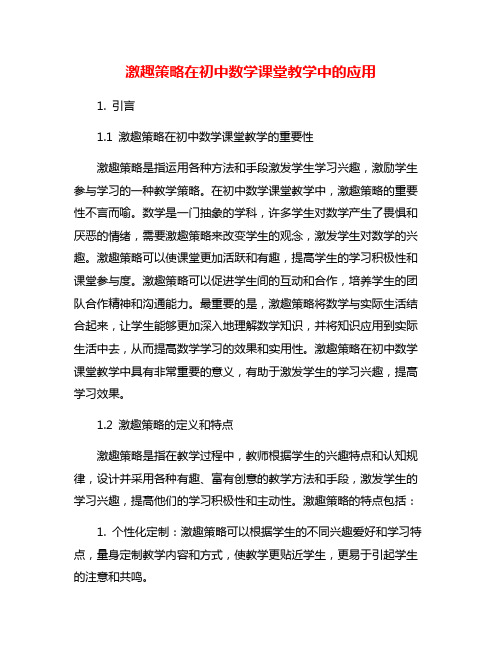 激趣策略在初中数学课堂教学中的应用

1. 引言

1.1 激趣策略在初中数学课堂教学的重要性

激趣策略是指运用各种方法和手段激发学生学习兴趣，激励学生参与学习的一种教学策略。在初中数学课堂教学中，激趣策略的重要性不言而喻。数学是一门抽象的学科，许多学生对数学产生了畏惧和厌恶的情绪，需要激趣策略来改变学生的观念，激发学生对数学的兴趣。激趣策略可以使课堂更加活跃和有趣，提高学生的学习积极性和课堂参与度。激趣策略可以促进学生间的互动和合作，培养学生的团队合作精神和沟通能力。最重要的是，激趣策略将数学与实际生活结合起来，让学生能够更加深入地理解数学知识，并将知识应用到实际生活中去，从而提高数学学习的效果和实用性。激趣策略在初中数学课堂教学中具有非常重要的意义，有助于激发学生的学习兴趣，提高学习效果。

1.2 激趣策略的定义和特点

激趣策略是指在教学过程中，教师根据学生的兴趣特点和认知规律，设计并采用各种有趣、富有创意的教学方法和手段，激发学生的学习兴趣，提高他们的学习积极性和主动性。激趣策略的特点包括：

1. 个性化定制：激趣策略可以根据学生的不同兴趣爱好和学习特点，量身定制教学内容和方式，使教学更贴近学生，更易于引起学生的注意和共鸣。